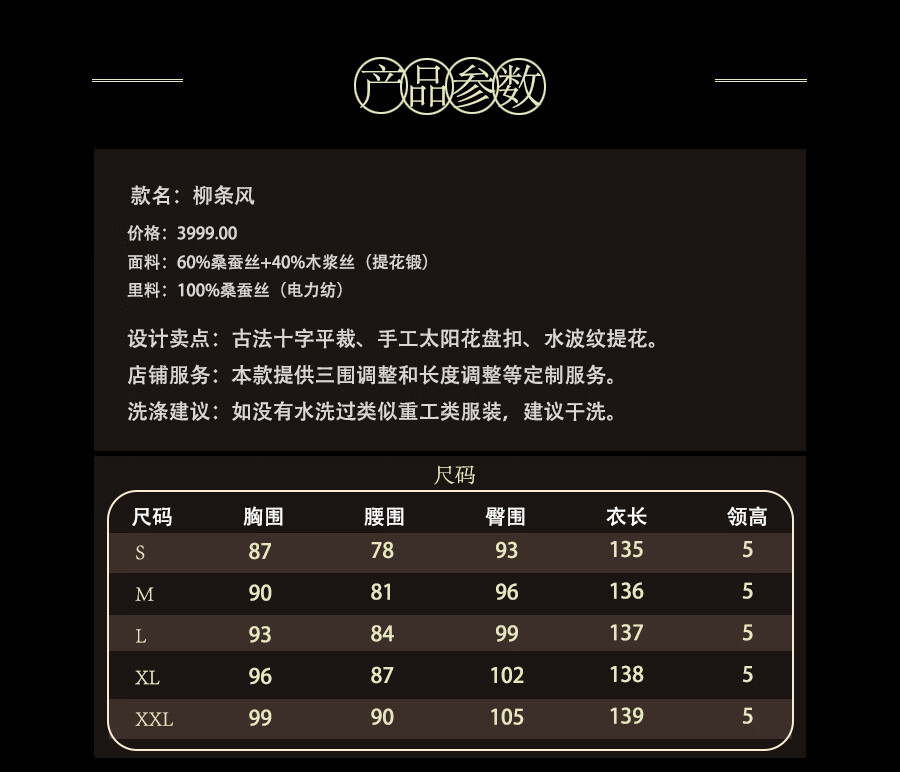 产品参数

款名：柳条风

价格：3999.00
面料：60%桑蚕丝+40%木浆丝（提花锻）
里料：100%桑蚕丝（电力纺）

设计卖点：古法十字平裁、手工太阳花盘扣、水波纹提花。
店铺服务：本款提供三围调整和长度调整等定制服务。
洗涤建议：如没有水洗过类似重工类服装，建议干洗。

尺码

| 尺码 | 胸围 | 腰围 | 臀围 | 衣长 | 领高 |
|---|---|---|---|---|---|
| S | 87 | 78 | 93 | 135 | 5 |
| M | 90 | 81 | 96 | 136 | 5 |
| L | 93 | 84 | 99 | 137 | 5 |
| XL | 96 | 87 | 102 | 138 | 5 |
| XXL | 99 | 90 | 105 | 139 | 5 |